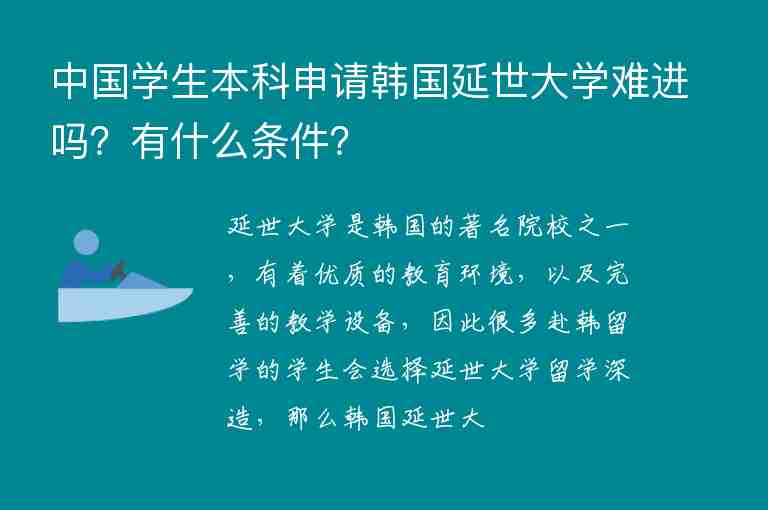 中国学生本科申请韩国延世大学难进吗？有什么条件？

延世大学是韩国的著名院校之一，有着优质的教育环境，以及完善的教学设备，因此很多赴韩留学的学生会选择延世大学留学深造，那么韩国延世大